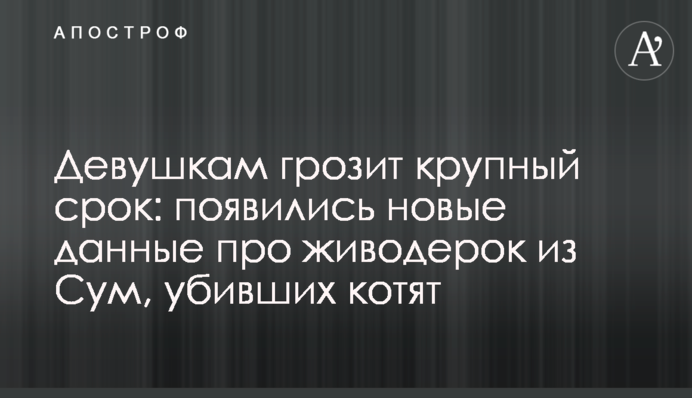 АПОСТРОФ

A'

Девушкам грозит крупный срок: появились новые данные про живодерок из Сум, убивших котят